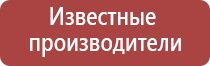 Известные производители